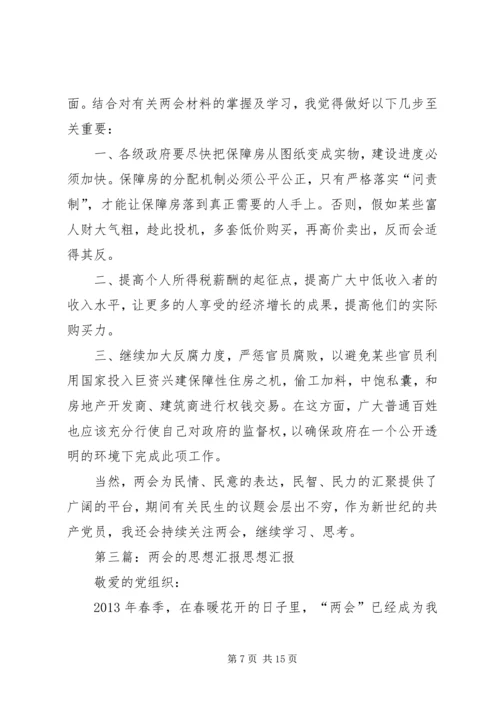 面。结合对有关两会材料的掌握及学习，我觉得做好以下几步至关重要：

一、各级政府要尽快把保障房从图纸变成实物，建设进度必须加快。保障房的分配机制必须公平公正，只有严格落实“问责制”，才能让保障房落到真正需要的人手上。否则，假如某些富人财大气粗，趁此投机，多套低价购买，再高价卖出，反而会适得其反。

二、提高个人所得税薪酬的起征点，提高广大中低收入者的收入水平，让更多的人享受的经济增长的成果，提高他们的实际购买力。

三、继续加大反腐力度，严惩官员腐败，以避免某些官员利用国家投入巨资兴建保障性住房之机，偷工加料，中饱私囊，和房地产开发商、建筑商进行权钱交易。在这方面，广大普通百姓也应该充分行使自己对政府的监督权，以确保政府在一个公开透明的环境下完成此项工作。

当然，两会为民情、民意的表达，民智、民力的汇聚提供了广阔的平台，期间有关民生的议题会层出不穷，作为新世纪的共产党员，我还会持续关注两会，继续学习、思考。

第三篇：两会的思想汇报思想汇报

敬爱的党组织：

2013 年春季，在春暖花开的日子里，“两会”已经成为我

第 7 页 共 15 页